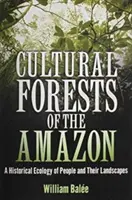 CULTURAL FORESTS OF THE AMAZON

A Historical Ecology of People and Their Landscapes

William Balée